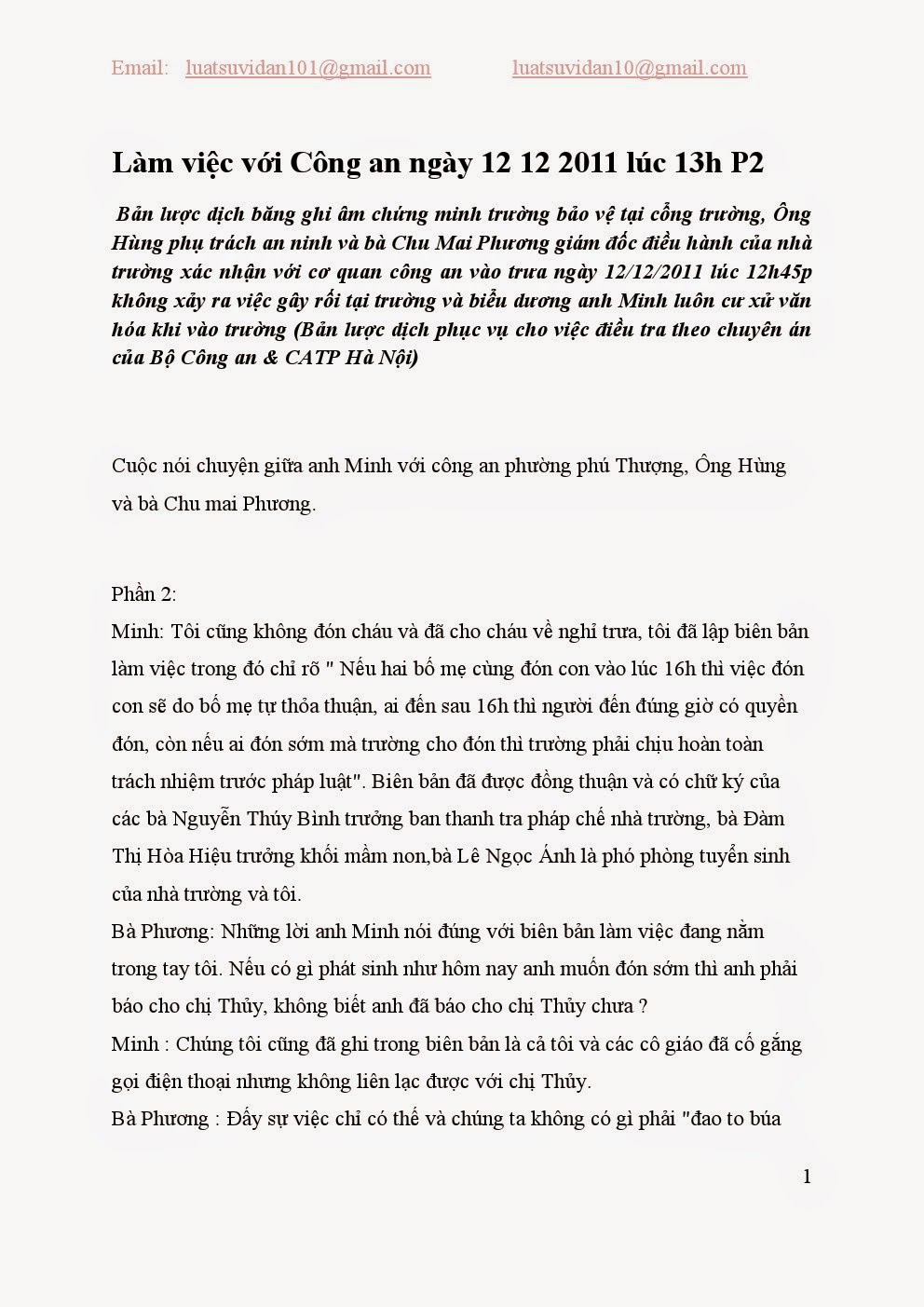 Email: luatsuvidan101@gmail.com luatsuvidan10@gmail.com

Làm việc với Công an ngày 12 12 2011 lúc 13h P2

Bản lược dịch băng ghi âm chứng minh trường bảo vệ tại cổng trường, Ông Hùng phụ trách an ninh và bà Chu Mai Phương giám đốc điều hành của nhà trường xác nhận với cơ quan công an vào trưa ngày 12/12/2011 lúc 12h45p không xảy ra việc gây rối tại trường và biểu dương anh Minh luôn cư xử văn hóa khi vào trường (Bản lược dịch phục vụ cho việc điều tra theo chuyên án của Bộ Công an & CATP Hà Nội)

Cuộc nói chuyện giữa anh Minh với công an phường phú Thượng, Ông Hùng và bà Chu mai Phương.

Phần 2:
Minh: Tôi cũng không đón cháu và đã cho cháu về nghỉ trưa, tôi đã lập biên bản làm việc trong đó chỉ rõ " Nếu hai bố mẹ cùng đón con vào lúc 16h thì việc đón con sẽ do bố mẹ tự thỏa thuận, ai đến sau 16h thì người đến đúng giờ có quyền đón, còn nếu ai đón sớm mà trường cho đón thì trường phải chịu hoàn toàn trách nhiệm trước pháp luật". Biên bản đã được đồng thuận và có chữ ký của các bà Nguyễn Thúy Bình trưởng ban thanh tra pháp chế nhà trường, bà Đàm Thị Hòa Hiệu trưởng khối mầm non,bà Lê Ngọc Ánh là phó phòng tuyển sinh của nhà trường và tôi.
Bà Phương: Những lời anh Minh nói đúng với biên bản làm việc đang nằm trong tay tôi. Nếu có gì phát sinh như hôm nay anh muốn đón sớm thì anh phải báo cho chị Thủy, không biết anh đã báo cho chị Thủy chưa ?
Minh : Chúng tôi cũng đã ghi trong biên bản là cả tôi và các cô giáo đã cố gắng gọi điện thoại nhưng không liên lạc được với chị Thủy.
Bà Phương : Đấy sự việc chỉ có thế và chúng ta không có gì phải "đao to búa

1